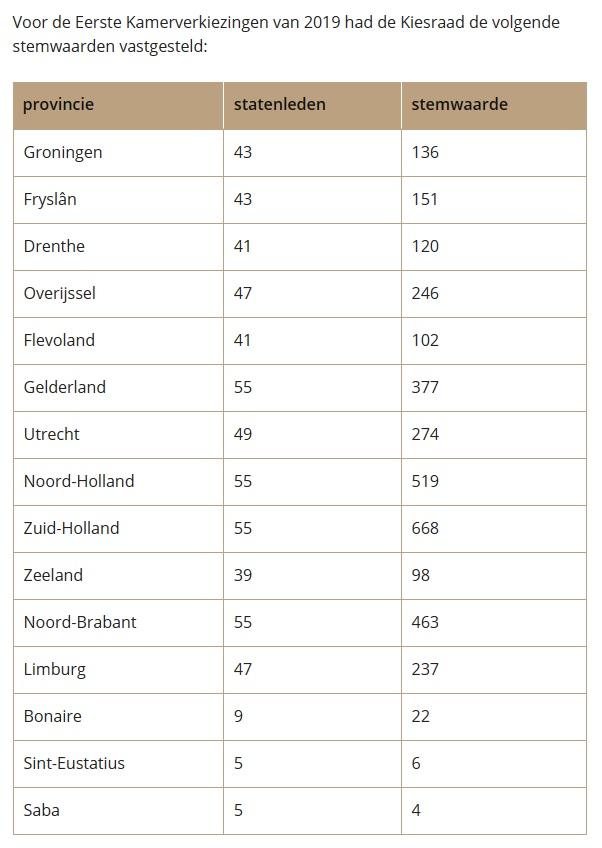 Voor de Eerste Kamerverkiezingen van 2019 had de Kiesraad de volgende stemwaarden vastgesteld:

| provincie | statenleden | stemwaarde |
|---|---|---|
| Groningen | 43 | 136 |
| Fryslân | 43 | 151 |
| Drenthe | 41 | 120 |
| Overijssel | 47 | 246 |
| Flevoland | 41 | 102 |
| Gelderland | 55 | 377 |
| Utrecht | 49 | 274 |
| Noord-Holland | 55 | 519 |
| Zuid-Holland | 55 | 668 |
| Zeeland | 39 | 98 |
| Noord-Brabant | 55 | 463 |
| Limburg | 47 | 237 |
| Bonaire | 9 | 22 |
| Sint-Eustatius | 5 | 6 |
| Saba | 5 | 4 |